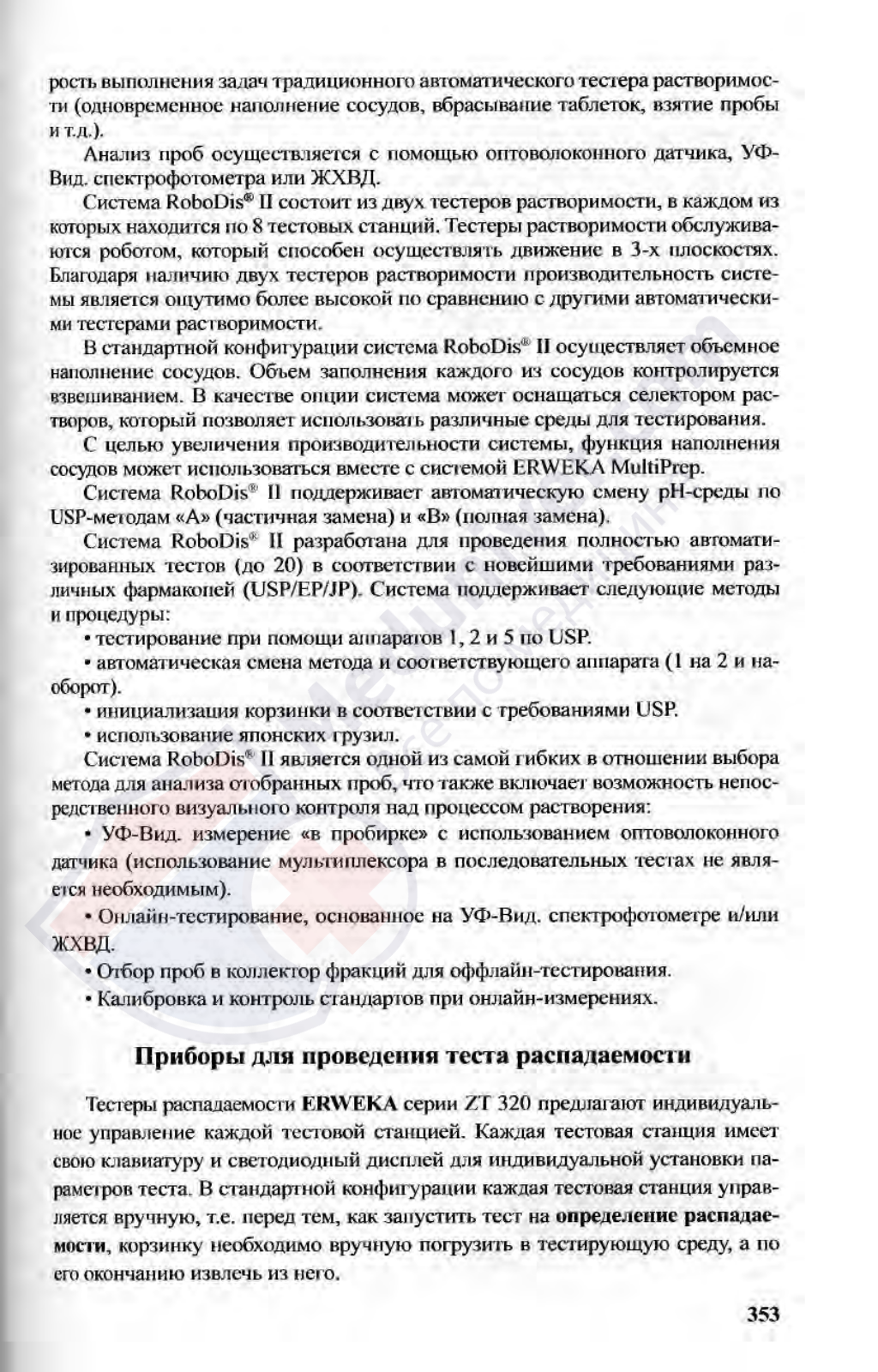 рость выполнения задач традиционного автоматического тестера растворимости (одновременное наполнение сосудов, вбрасывание таблеток, взятие пробы и т.д.).

Анализ проб осуществляется с помощью оптоволоконного датчика, УФ-Вид. спектрофотометра или ЖХВД.

Система RoboDis® II состоит из двух тестеров растворимости, в каждом из которых находится по 8 тестовых станций. Тестеры растворимости обслуживаются роботом, который способен осуществлять движение в 3-х плоскостях. Благодаря наличию двух тестеров растворимости производительность системы является ощутимо более высокой по сравнению с другими автоматическими тестерами растворимости.

В стандартной конфигурации система RoboDis® II осуществляет объемное наполнение сосудов. Объем заполнения каждого из сосудов контролируется взвешиванием. В качестве опции система может оснащаться селектором растворов, который позволяет использовать различные среды для тестирования.

С целью увеличения производительности системы, функция наполнения сосудов может использоваться вместе с системой ERWEKA MultiPrep.

Система RoboDis® II поддерживает автоматическую смену pH-среды по USP-методам «А» (частичная замена) и «В» (полная замена).

Система RoboDis® II разработана для проведения полностью автоматизированных тестов (до 20) в соответствии с новейшими требованиями различных фармакопей (USP/EP/JP). Система поддерживает следующие методы и процедуры:

• тестирование при помощи аппаратов 1, 2 и 5 по USP.

• автоматическая смена метода и соответствующего аппарата (1 на 2 и наоборот).

• инициализация корзинки в соответствии с требованиями USP.

• использование японских грузил.

Система RoboDis® II является одной из самой гибких в отношении выбора метода для анализа отобранных проб, что также включает возможность непосредственного визуального контроля над процессом растворения:

• УФ-Вид. измерение «в пробирке» с использованием оптоволоконного датчика (использование мультиплексора в последовательных тестах не является необходимым).

• Онлайн-тестирование, основанное на УФ-Вид. спектрофотометре и/или ЖХВД.

• Отбор проб в коллектор фракций для оффлайн-тестирования.

• Калибровка и контроль стандартов при онлайн-измерениях.

Приборы для проведения теста распадаемости

Тестеры распадаемости ERWEKA серии ZT 320 предлагают индивидуальное управление каждой тестовой станцией. Каждая тестовая станция имеет свою клавиатуру и светодиодный дисплей для индивидуальной установки параметров теста. В стандартной конфигурации каждая тестовая станция управляется вручную, т.е. перед тем, как запустить тест на определение распадаемости, корзинку необходимо вручную погрузить в тестирующую среду, а по его окончанию извлечь из него.

353